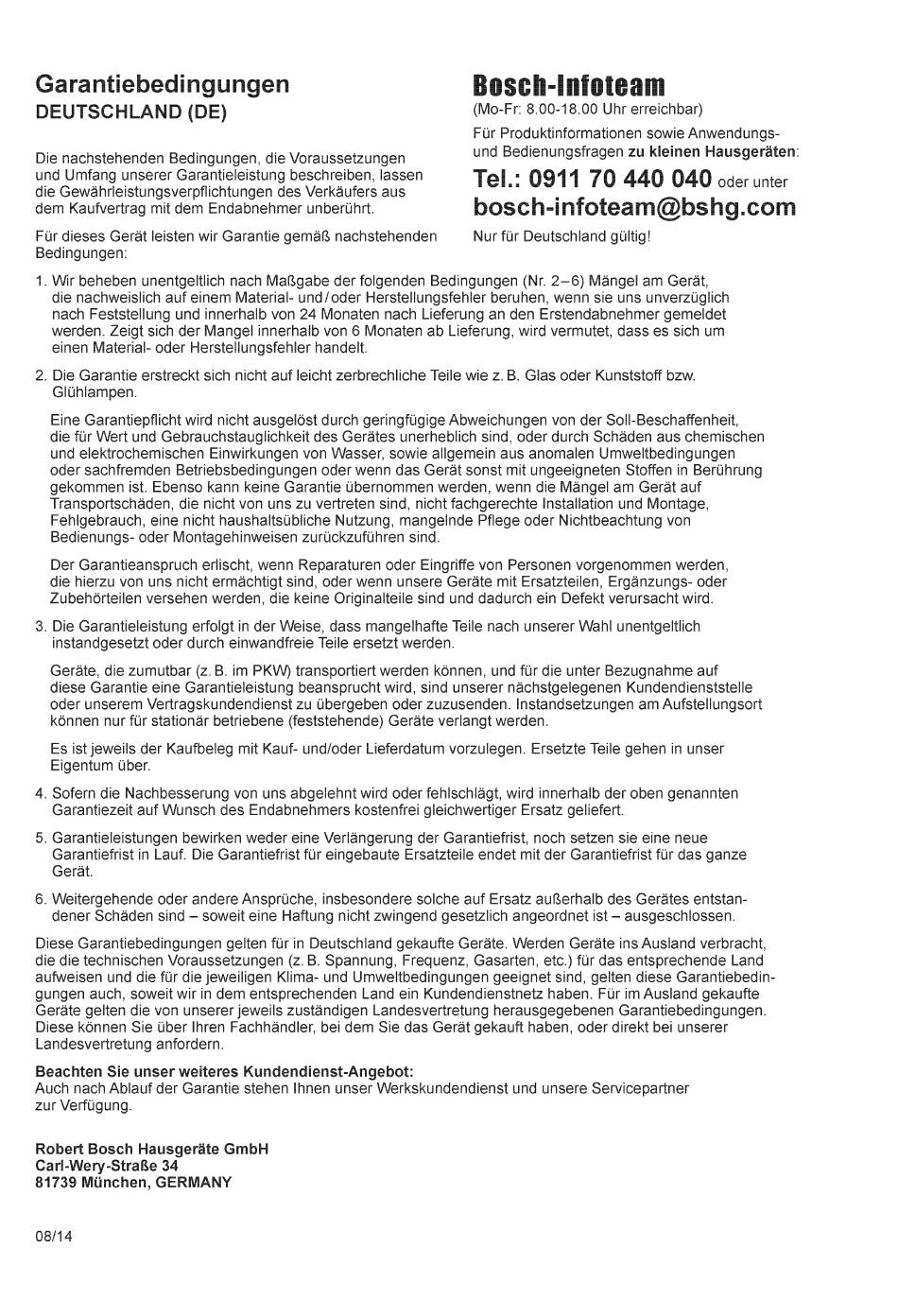 Garantiebedingungen
DEUTSCHLAND (DE)

Die nachstehenden Bedingungen, die Voraussetzungen und Umfang unserer Garantieleistung beschreiben, lassen die Gewährleistungsverpflichtungen des Verkäufers aus dem Kaufvertrag mit dem Endabnehmer unberührt.

Für dieses Gerät leisten wir Garantie gemäß nachstehenden Bedingungen:

Bosch-Infoteam
(Mo-Fr: 8.00-18.00 Uhr erreichbar)
Für Produktinformationen sowie Anwendungs- und Bedienungsfragen zu kleinen Hausgeräten:
Tel.: 0911 70 440 040 oder unter
bosch-infoteam@bshg.com
Nur für Deutschland gültig!

1. Wir beheben unentgeltlich nach Maßgabe der folgenden Bedingungen (Nr. 2–6) Mängel am Gerät, die nachweislich auf einem Material- und/oder Herstellungsfehler beruhen, wenn sie uns unverzüglich nach Feststellung und innerhalb von 24 Monaten nach Lieferung an den Erstendabnehmer gemeldet werden. Zeigt sich der Mangel innerhalb von 6 Monaten ab Lieferung, wird vermutet, dass es sich um einen Material- oder Herstellungsfehler handelt.

2. Die Garantie erstreckt sich nicht auf leicht zerbrechliche Teile wie z. B. Glas oder Kunststoff bzw. Glühlampen.

Eine Garantiepflicht wird nicht ausgelöst durch geringfügige Abweichungen von der Soll-Beschaffenheit, die für Wert und Gebrauchstauglichkeit des Gerätes unerheblich sind, oder durch Schäden aus chemischen und elektrochemischen Einwirkungen von Wasser, sowie allgemein aus anomalen Umweltbedingungen oder sachfremden Betriebsbedingungen oder wenn das Gerät sonst mit ungeeigneten Stoffen in Berührung gekommen ist. Ebenso kann keine Garantie übernommen werden, wenn die Mängel am Gerät auf Transportschäden, die nicht von uns zu vertreten sind, nicht fachgerechte Installation und Montage, Fehlgebrauch, eine nicht haushaltsübliche Nutzung, mangelnde Pflege oder Nichtbeachtung von Bedienungs- oder Montagehinweisen zurückzuführen sind.

Der Garantieanspruch erlischt, wenn Reparaturen oder Eingriffe von Personen vorgenommen werden, die hierzu von uns nicht ermächtigt sind, oder wenn unsere Geräte mit Ersatzteilen, Ergänzungs- oder Zubehörteilen versehen werden, die keine Originalteile sind und dadurch ein Defekt verursacht wird.

3. Die Garantieleistung erfolgt in der Weise, dass mangelhafte Teile nach unserer Wahl unentgeltlich instandgesetzt oder durch einwandfreie Teile ersetzt werden.

Geräte, die zumutbar (z. B. im PKW) transportiert werden können, und für die unter Bezugnahme auf diese Garantie eine Garantieleistung beansprucht wird, sind unserer nächstgelegenen Kundendienststelle oder unserem Vertragskundendienst zu übergeben oder zuzusenden. Instandsetzungen am Aufstellungsort können nur für stationär betriebene (feststehende) Geräte verlangt werden.

Es ist jeweils der Kaufbeleg mit Kauf- und/oder Lieferdatum vorzulegen. Ersetzte Teile gehen in unser Eigentum über.

4. Sofern die Nachbesserung von uns abgelehnt wird oder fehlschlägt, wird innerhalb der oben genannten Garantiezeit auf Wunsch des Endabnehmers kostenfrei gleichwertiger Ersatz geliefert.

5. Garantieleistungen bewirken weder eine Verlängerung der Garantiefrist, noch setzen sie eine neue Garantiefrist in Lauf. Die Garantiefrist für eingebaute Ersatzteile endet mit der Garantiefrist für das ganze Gerät.

6. Weitergehende oder andere Ansprüche, insbesondere solche auf Ersatz außerhalb des Gerätes entstandener Schäden sind – soweit eine Haftung nicht zwingend gesetzlich angeordnet ist – ausgeschlossen.

Diese Garantiebedingungen gelten für in Deutschland gekaufte Geräte. Werden Geräte ins Ausland verbracht, die die technischen Voraussetzungen (z. B. Spannung, Frequenz, Gasarten, etc.) für das entsprechende Land aufweisen und die für die jeweiligen Klima- und Umweltbedingungen geeignet sind, gelten diese Garantiebedingungen auch, soweit wir in dem entsprechenden Land ein Kundendienstnetz haben. Für im Ausland gekaufte Geräte gelten die von unserer jeweils zuständigen Landesvertretung herausgegebenen Garantiebedingungen. Diese können Sie über Ihren Fachhändler, bei dem Sie das Gerät gekauft haben, oder direkt bei unserer Landesvertretung anfordern.

Beachten Sie unser weiteres Kundendienst-Angebot:
Auch nach Ablauf der Garantie stehen Ihnen unser Werkskundendienst und unsere Servicepartner zur Verfügung.

Robert Bosch Hausgeräte GmbH
Carl-Wery-Straße 34
81739 München, GERMANY

08/14